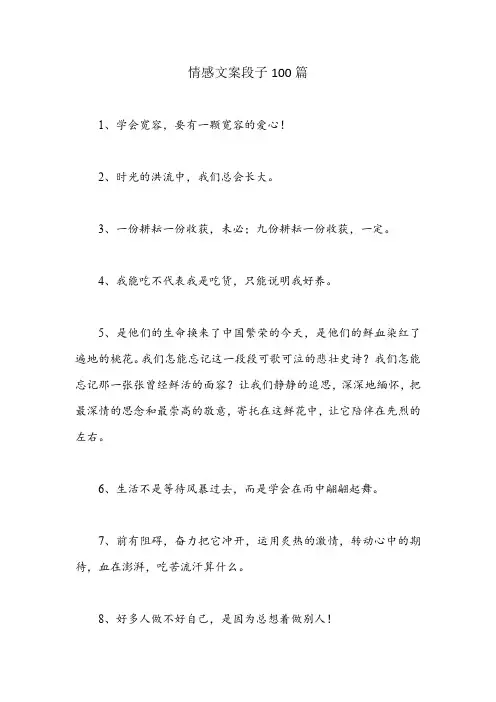 情感文案段子100篇

1、学会宽容，要有一颗宽容的爱心！

2、时光的洪流中，我们总会长大。

3、一份耕耘一份收获，未必；九份耕耘一份收获，一定。

4、我能吃不代表我是吃货，只能说明我好养。

5、是他们的生命换来了中国繁荣的今天，是他们的鲜血染红了遍地的桃花。我们怎能忘记这一段段可歌可泣的悲壮史诗？我们怎能忘记那一张张曾经鲜活的面容？让我们静静的追思，深深地缅怀，把最深情的思念和最崇高的敬意，寄托在这鲜花中，让它陪伴在先烈的左右。

6、生活不是等待风暴过去，而是学会在雨中翩翩起舞。

7、前有阻碍，奋力把它冲开，运用炙热的激情，转动心中的期待，血在澎湃，吃苦流汗算什么。

8、好多人做不好自己，是因为总想着做别人！